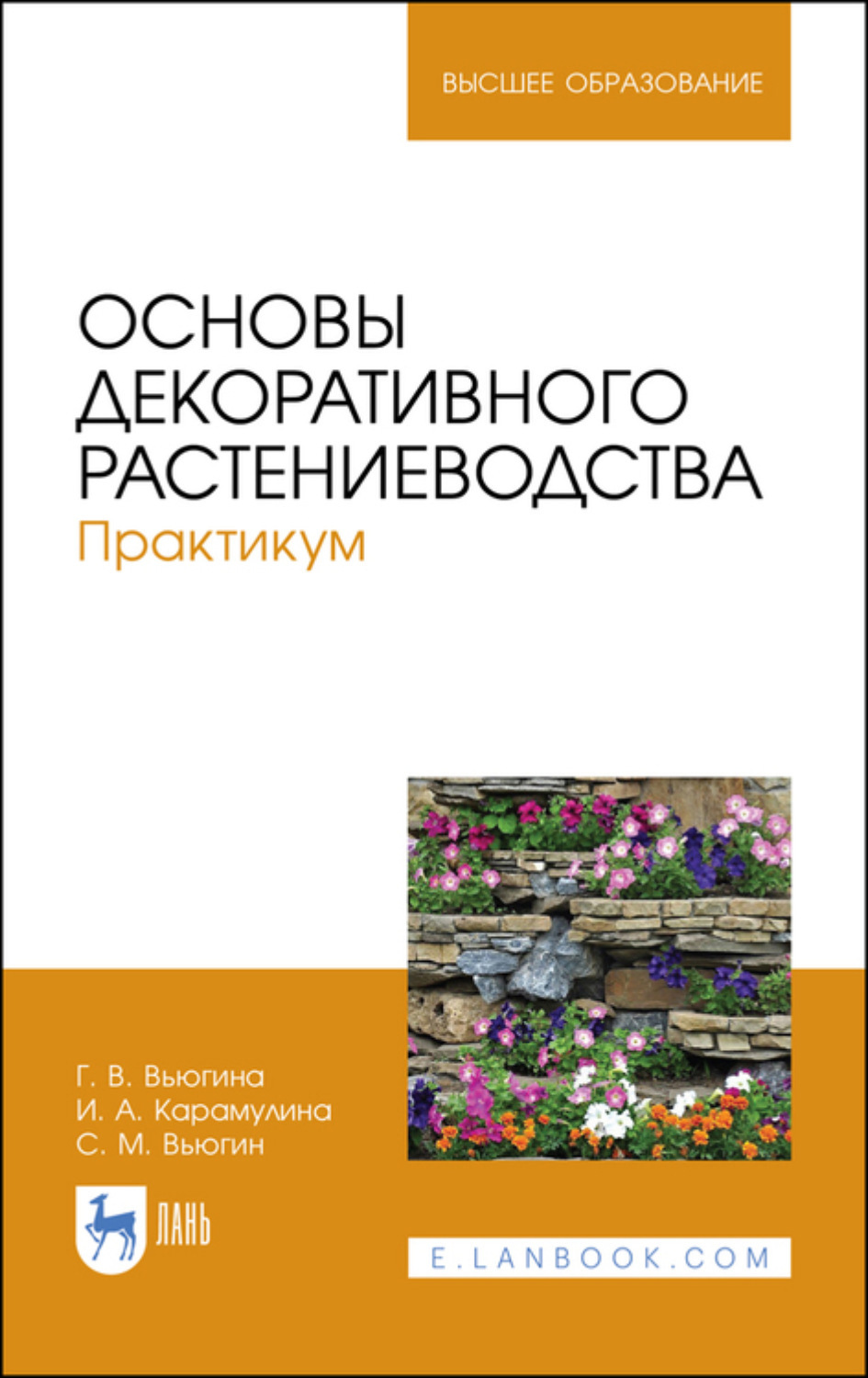 ВЫСШЕЕ ОБРАЗОВАНИЕ

ОСНОВЫ ДЕКОРАТИВНОГО РАСТЕНИЕВОДСТВА

Практикум

Г. В. Вьюгина
И. А. Карамулина
С. М. Вьюгин

ЛАНЬ

E.LANBOOK.COM